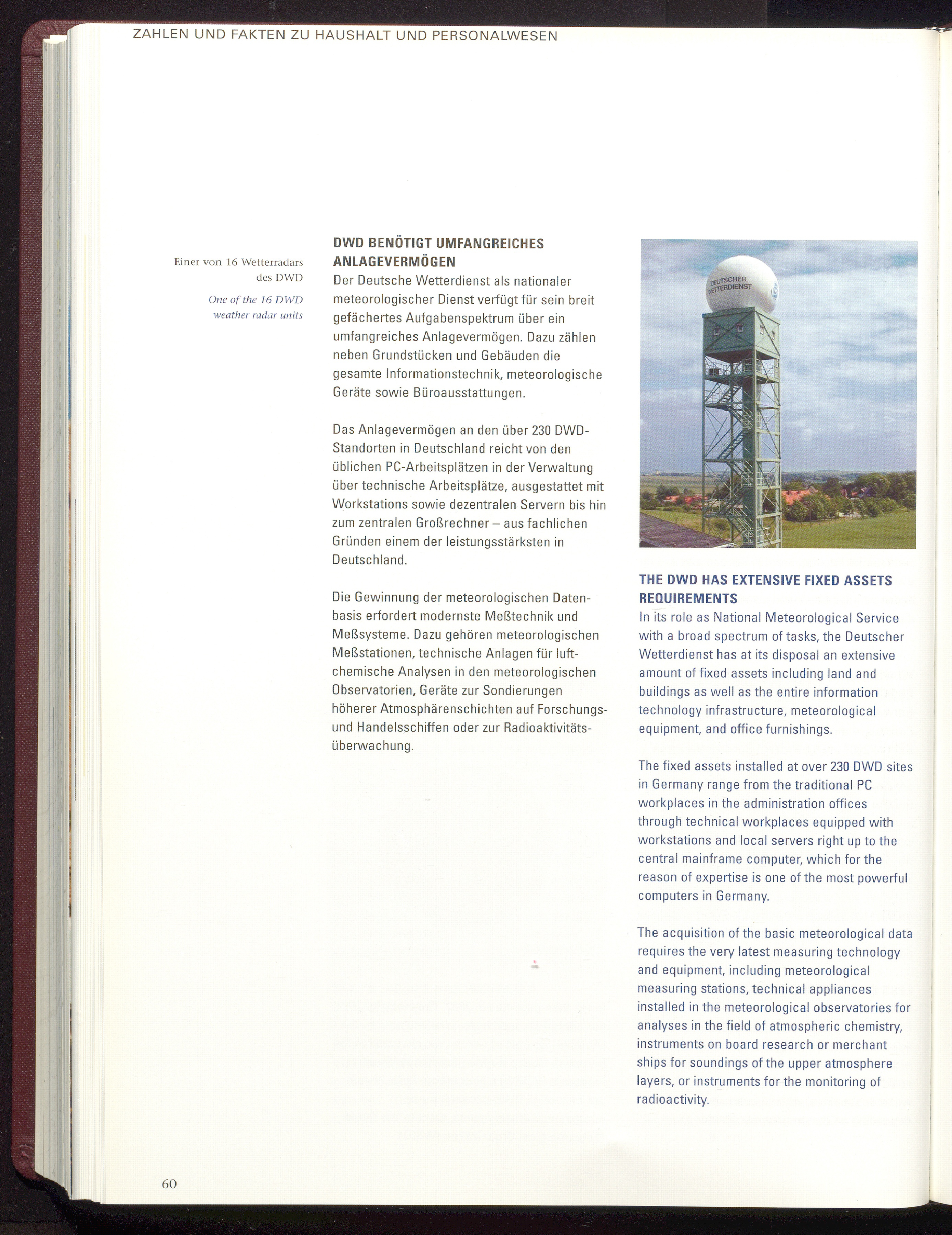 ZAHLEN UND FAKTEN ZU HAUSHALT UND PERSONALWESEN

Einer von 16 Wetterradars des DWD

One of the 16 DWD weather radar units

DWD BENÖTIGT UMFANGREICHES ANLAGEVERMÖGEN

Der Deutsche Wetterdienst als nationaler meteorologischer Dienst verfügt für sein breit gefächertes Aufgabenspektrum über ein umfangreiches Anlagevermögen. Dazu zählen neben Grundstücken und Gebäuden die gesamte Informationstechnik, meteorologische Geräte sowie Büroausstattungen.

Das Anlagevermögen an den über 230 DWD-Standorten in Deutschland reicht von den üblichen PC-Arbeitsplätzen in der Verwaltung über technische Arbeitsplätze, ausgestattet mit Workstations sowie dezentralen Servern bis hin zum zentralen Großrechner – aus fachlichen Gründen einem der leistungsstärksten in Deutschland.

Die Gewinnung der meteorologischen Datenbasis erfordert modernste Meßtechnik und Meßsysteme. Dazu gehören meteorologischen Meßstationen, technische Anlagen für luftchemische Analysen in den meteorologischen Observatorien, Geräte zur Sondierungen höherer Atmosphärenschichten auf Forschungs- und Handelsschiffen oder zur Radioaktivitätsüberwachung.

DEUTSCHER WETTERDIENST

THE DWD HAS EXTENSIVE FIXED ASSETS REQUIREMENTS

In its role as National Meteorological Service with a broad spectrum of tasks, the Deutscher Wetterdienst has at its disposal an extensive amount of fixed assets including land and buildings as well as the entire information technology infrastructure, meteorological equipment, and office furnishings.

The fixed assets installed at over 230 DWD sites in Germany range from the traditional PC workplaces in the administration offices through technical workplaces equipped with workstations and local servers right up to the central mainframe computer, which for the reason of expertise is one of the most powerful computers in Germany.

The acquisition of the basic meteorological data requires the very latest measuring technology and equipment, including meteorological measuring stations, technical appliances installed in the meteorological observatories for analyses in the field of atmospheric chemistry, instruments on board research or merchant ships for soundings of the upper atmosphere layers, or instruments for the monitoring of radioactivity.

60